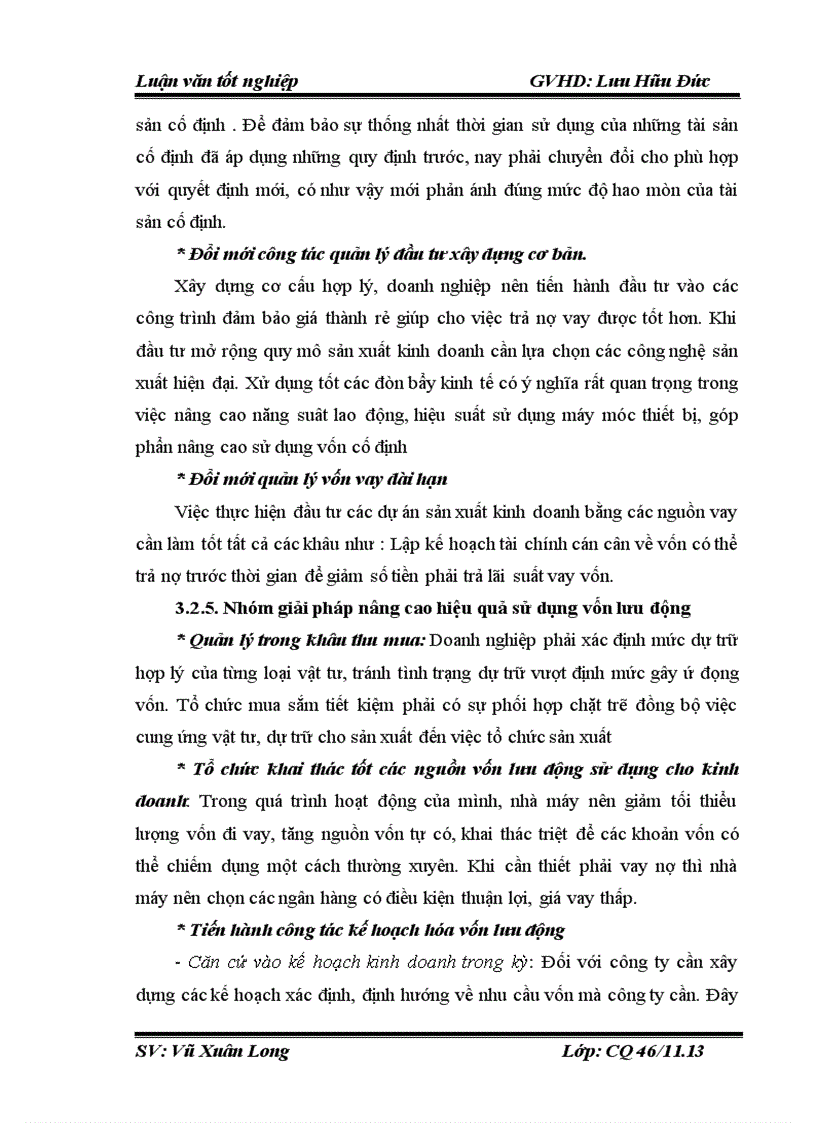 Luận văn tốt nghiệp GVHD: Lưu Hữu Đức

sản cố định . Để đảm bảo sự thống nhất thời gian sử dụng của những tài sản cố định đã áp dụng những quy định trước, nay phải chuyển đổi cho phù hợp với quyết định mới, có như vậy mới phản ánh đúng mức độ hao mòn của tài sản cố định.

* Đổi mới công tác quản lý đầu tư xây dựng cơ bản.

Xây dựng cơ cấu hợp lý, doanh nghiệp nên tiến hành đầu tư vào các công trình đảm bảo giá thành rẻ giúp cho việc trả nợ vay được tốt hơn. Khi đầu tư mở rộng quy mô sản xuất kinh doanh cần lựa chọn các công nghệ sản xuất hiện đại. Xử dụng tốt các đòn bẩy kinh tế có ý nghĩa rất quan trọng trong việc nâng cao năng suất lao động, hiệu suất sử dụng máy móc thiết bị, góp phần nâng cao sử dụng vốn cố định

* Đổi mới quản lý vốn vay dài hạn

Việc thực hiện đầu tư các dự án sản xuất kinh doanh bằng các nguồn vay cần làm tốt tất cả các khâu như : Lập kế hoạch tài chính cán cân về vốn có thể trả nợ trước thời gian để giảm số tiền phải trả lãi suất vay vốn.

3.2.5. Nhóm giải pháp nâng cao hiệu quả sử dụng vốn lưu động

* Quản lý trong khâu thu mua: Doanh nghiệp phải xác định mức dự trữ hợp lý của từng loại vật tư, tránh tình trạng dự trữ vượt định mức gây ứ đọng vốn. Tổ chức mua sắm tiết kiệm phải có sự phối hợp chặt trẽ đồng bộ việc cung ứng vật tư, dự trữ cho sản xuất đến việc tổ chức sản xuất

* Tổ chức khai thác tốt các nguồn vốn lưu động sử dụng cho kinh doanh: Trong quá trình hoạt động của mình, nhà máy nên giảm tối thiểu lượng vốn đi vay, tăng nguồn vốn tự có, khai thác triệt để các khoản vốn có thể chiếm dụng một cách thường xuyên. Khi cần thiết phải vay nợ thì nhà máy nên chọn các ngân hàng có điều kiện thuận lợi, giá vay thấp.

* Tiến hành công tác kế hoạch hóa vốn lưu động

- Căn cứ vào kế hoạch kinh doanh trong kỳ: Đối với công ty cần xây dựng các kế hoạch xác định, định hướng về nhu cầu vốn mà công ty cần. Đây

SV: Vũ Xuân Long Lớp: CQ 46/11.13